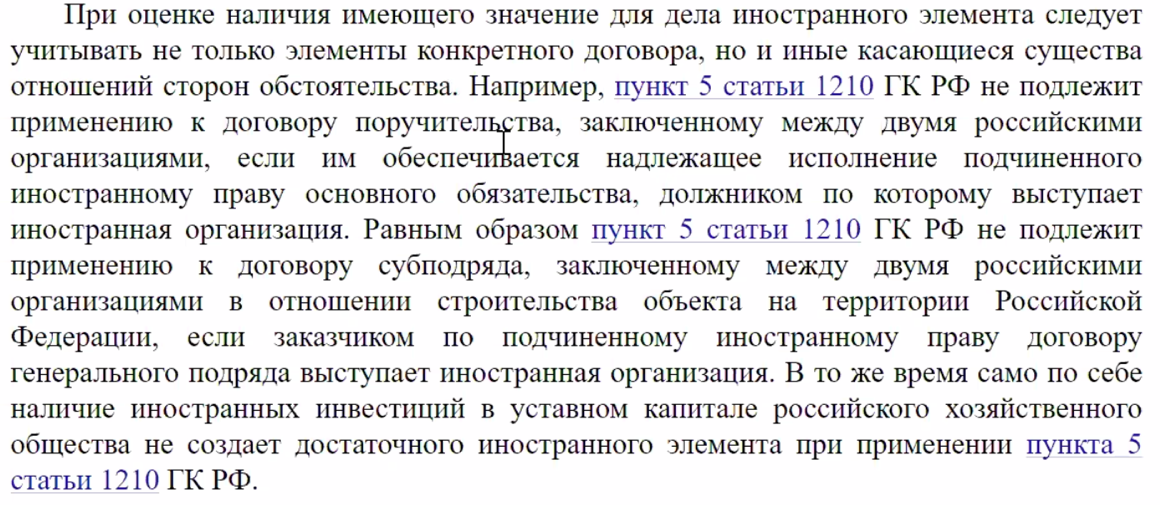 При оценке наличия имеющего значение для дела иностранного элемента следует учитывать не только элементы конкретного договора, но и иные касающиеся существа отношений сторон обстоятельства. Например, пункт 5 статьи 1210 ГК РФ не подлежит применению к договору поручительства, заключенному между двумя российскими организациями, если им обеспечивается надлежащее исполнение подчиненного иностранному праву основного обязательства, должником по которому выступает иностранная организация. Равным образом пункт 5 статьи 1210 ГК РФ не подлежит применению к договору субподряда, заключенному между двумя российскими организациями в отношении строительства объекта на территории Российской Федерации, если заказчиком по подчиненному иностранному праву договору генерального подряда выступает иностранная организация. В то же время само по себе наличие иностранных инвестиций в уставном капитале российского хозяйственного общества не создает достаточного иностранного элемента при применении пункта 5 статьи 1210 ГК РФ.